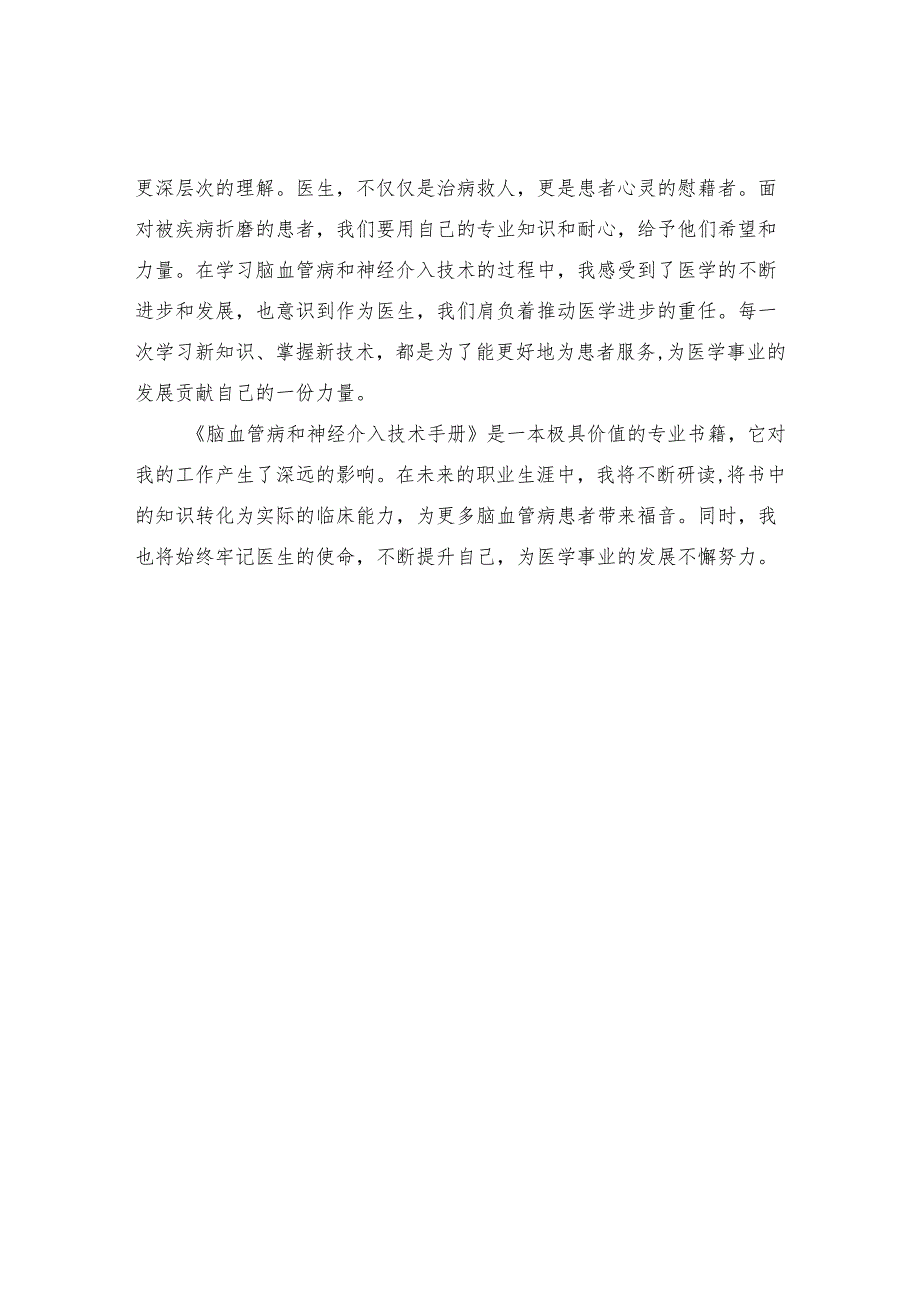 更深层次的理解。医生，不仅仅是治病救人，更是患者心灵的慰藉者。面对被疾病折磨的患者，我们要用自己的专业知识和耐心，给予他们希望和力量。在学习脑血管病和神经介入技术的过程中，我感受到了医学的不断进步和发展，也意识到作为医生，我们肩负着推动医学进步的重任。每一次学习新知识、掌握新技术，都是为了能更好地为患者服务,为医学事业的发展贡献自己的一份力量。

《脑血管病和神经介入技术手册》是一本极具价值的专业书籍，它对我的工作产生了深远的影响。在未来的职业生涯中，我将不断研读,将书中的知识转化为实际的临床能力，为更多脑血管病患者带来福音。同时，我也将始终牢记医生的使命，不断提升自己，为医学事业的发展不懈努力。